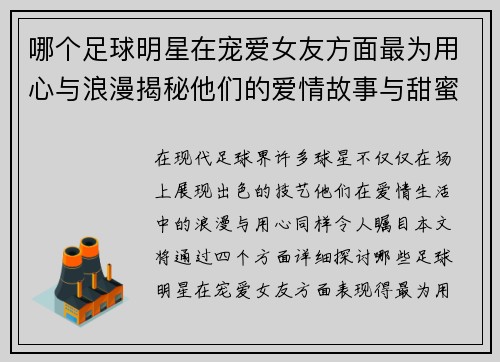 哪个足球明星在宠爱女友方面最为用心与浪漫揭秘他们的爱情故事与甜蜜

在现代足球界许多球星不仅仅在场上展现出色的技艺他们在爱情生活中的浪漫与用心同样令人瞩目本文将通过四个方面详细探讨哪些足球明星在宠爱女友方面表现得最为用